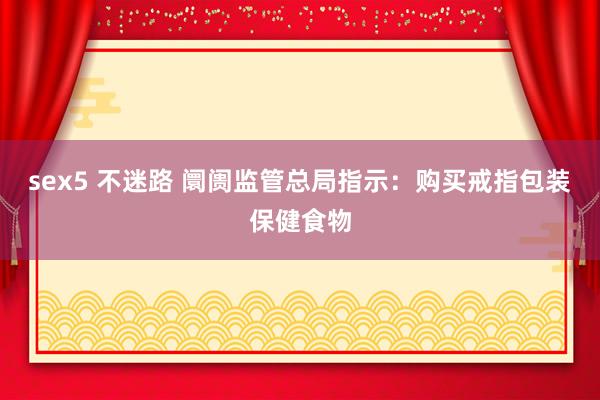 sex5 不迷路 阛阓监管总局指示：购买戒指包装保健食物